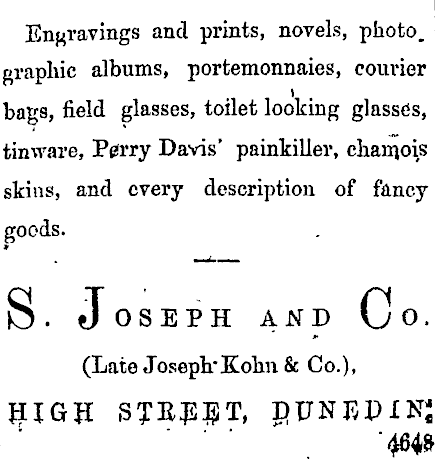 Engravings and prints, novels, photographic albums, portemonnaies, courier bags, field glasses, toilet looking glasses, tinware, Perry Davis' painkiller, chamois skins, and every description of fancy goods.

S. JOSEPH AND CO.

(Late Joseph Kohn & Co.),

HIGH STREET, DUNEDIN.

4648